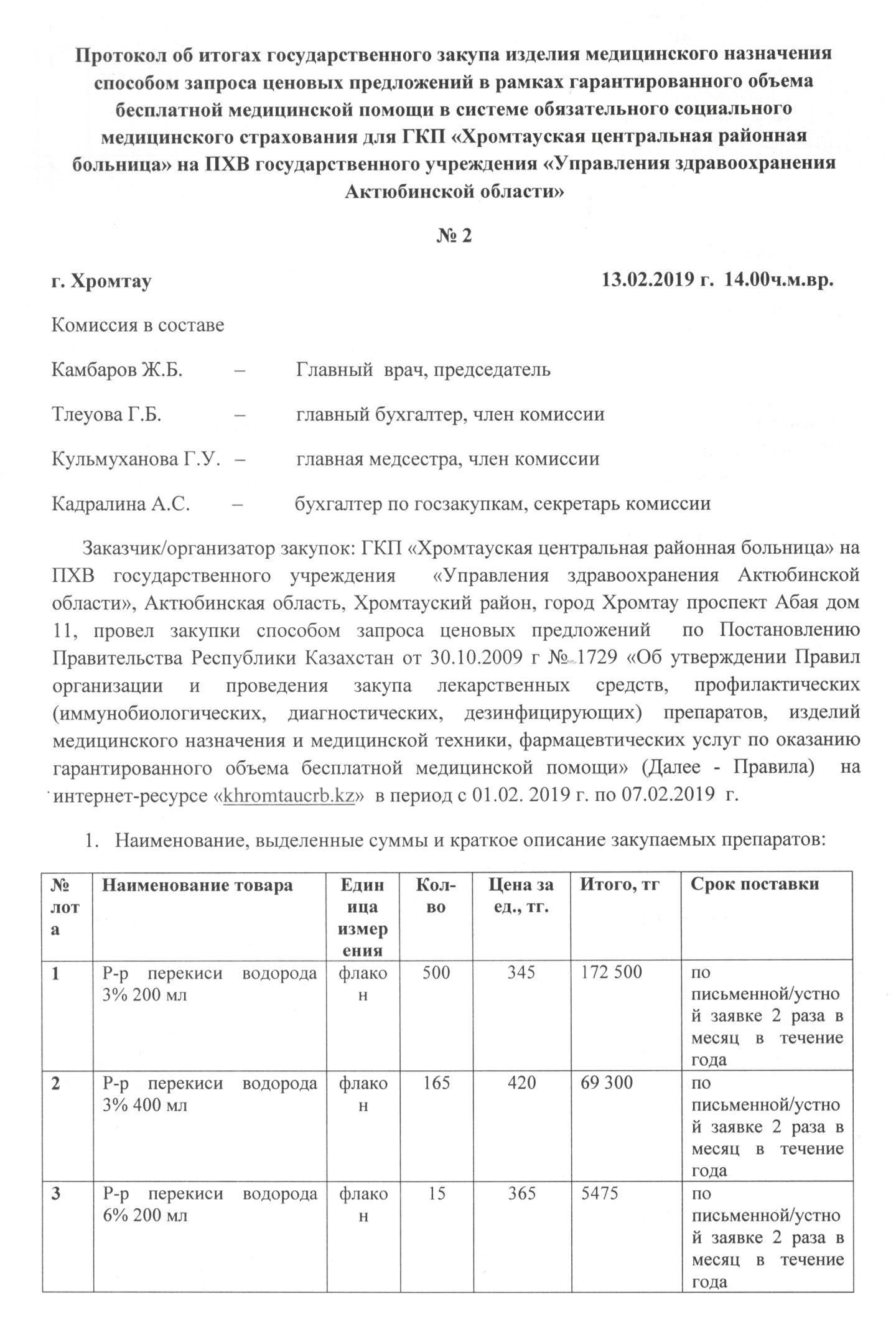 Протокол об итогах государственного закупа изделия медицинского назначения способом запроса ценовых предложений в рамках гарантированного объема бесплатной медицинской помощи в системе обязательного социального медицинского страхования для ГКП «Хромтауская центральная районная больница» на ПХВ государственного учреждения «Управления здравоохранения Актюбинской области»

№ 2

г. Хромтау 13.02.2019 г. 14.00ч.м.вр.

Комиссия в составе

Камбаров Ж.Б. – Главный врач, председатель

Тлеуова Г.Б. – главный бухгалтер, член комиссии

Кульмуханова Г.У. – главная медсестра, член комиссии

Кадралина А.С. – бухгалтер по госзакупкам, секретарь комиссии

Заказчик/организатор закупок: ГКП «Хромтауская центральная районная больница» на ПХВ государственного учреждения «Управления здравоохранения Актюбинской области», Актюбинская область, Хромтауский район, город Хромтау проспект Абая дом 11, провел закупки способом запроса ценовых предложений по Постановлению Правительства Республики Казахстан от 30.10.2009 г № 1729 «Об утверждении Правил организации и проведения закупа лекарственных средств, профилактических (иммунобиологических, диагностических, дезинфицирующих) препаратов, изделий медицинского назначения и медицинской техники, фармацевтических услуг по оказанию гарантированного объема бесплатной медицинской помощи» (Далее - Правила) на интернет-ресурсе «khromtaucrb.kz» в период с 01.02. 2019 г. по 07.02.2019 г.

1. Наименование, выделенные суммы и краткое описание закупаемых препаратов:

| № лота | Наименование товара | Единица измерения | Кол-во | Цена за ед., тг. | Итого, тг | Срок поставки |
|---|---|---|---|---|---|---|
| 1 | Р-р перекиси водорода 3% 200 мл | флакон | 500 | 345 | 172 500 | по письменной/устной заявке 2 раза в месяц в течение года |
| 2 | Р-р перекиси водорода 3% 400 мл | флакон | 165 | 420 | 69 300 | по письменной/устной заявке 2 раза в месяц в течение года |
| 3 | Р-р перекиси водорода 6% 200 мл | флакон | 15 | 365 | 5475 | по письменной/устной заявке 2 раза в месяц в течение года |